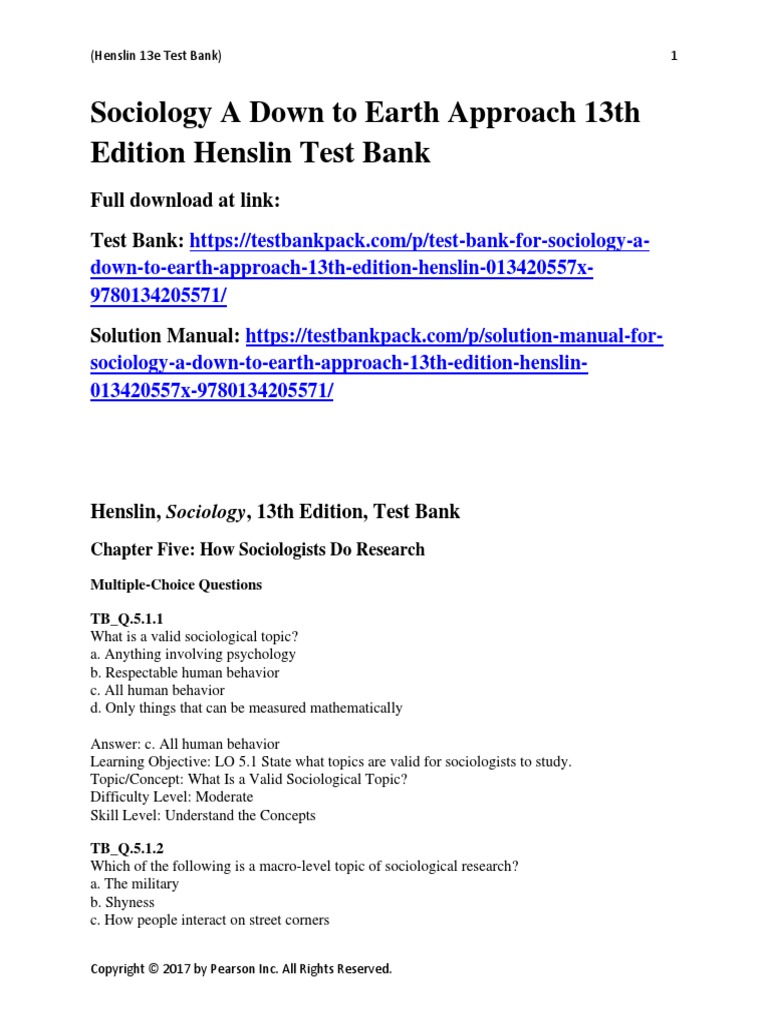 (Henslin 13e Test Bank) 1

Sociology A Down to Earth Approach 13th Edition Henslin Test Bank

Full download at link:

Test Bank: https://testbankpack.com/p/test-bank-for-sociology-a-down-to-earth-approach-13th-edition-henslin-013420557x-9780134205571/

Solution Manual: https://testbankpack.com/p/solution-manual-for-sociology-a-down-to-earth-approach-13th-edition-henslin-013420557x-9780134205571/

Henslin, Sociology, 13th Edition, Test Bank

Chapter Five: How Sociologists Do Research

Multiple-Choice Questions

TB_Q.5.1.1
What is a valid sociological topic?
a. Anything involving psychology
b. Respectable human behavior
c. All human behavior
d. Only things that can be measured mathematically

Answer: c. All human behavior
Learning Objective: LO 5.1 State what topics are valid for sociologists to study.
Topic/Concept: What Is a Valid Sociological Topic?
Difficulty Level: Moderate
Skill Level: Understand the Concepts

TB_Q.5.1.2
Which of the following is a macro-level topic of sociological research?
a. The military
b. Shyness
c. How people interact on street corners

Copyright © 2017 by Pearson Inc. All Rights Reserved.